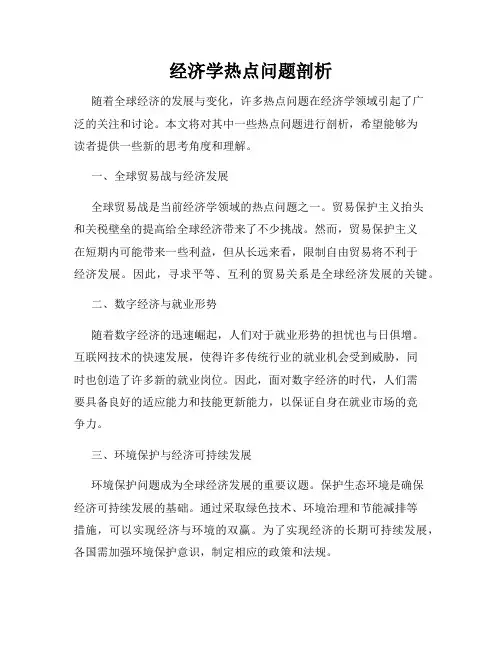 经济学热点问题剖析

随着全球经济的发展与变化，许多热点问题在经济学领域引起了广泛的关注和讨论。本文将对其中一些热点问题进行剖析，希望能够为读者提供一些新的思考角度和理解。

一、全球贸易战与经济发展

全球贸易战是当前经济学领域的热点问题之一。贸易保护主义抬头和关税壁垒的提高给全球经济带来了不少挑战。然而，贸易保护主义在短期内可能带来一些利益，但从长远来看，限制自由贸易将不利于经济发展。因此，寻求平等、互利的贸易关系是全球经济发展的关键。

二、数字经济与就业形势

随着数字经济的迅速崛起，人们对于就业形势的担忧也与日俱增。互联网技术的快速发展，使得许多传统行业的就业机会受到威胁，同时也创造了许多新的就业岗位。因此，面对数字经济的时代，人们需要具备良好的适应能力和技能更新能力，以保证自身在就业市场的竞争力。

三、环境保护与经济可持续发展

环境保护问题成为全球经济发展的重要议题。保护生态环境是确保经济可持续发展的基础。通过采取绿色技术、环境治理和节能减排等措施，可以实现经济与环境的双赢。为了实现经济的长期可持续发展，各国需加强环境保护意识，制定相应的政策和法规。